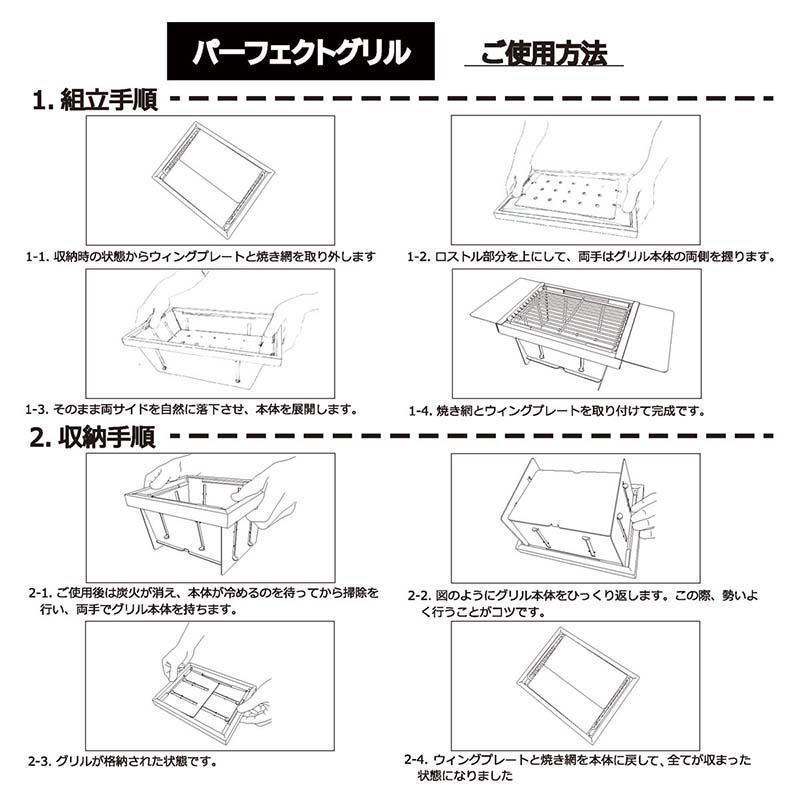 パーフェクトグリル　ご使用方法

1. 組立手順

1-1. 収納時の状態からウィングプレートと焼き網を取り外します

1-2. ロストル部分を上にして、両手はグリル本体の両側を握ります。

1-3. そのまま両サイドを自然に落下させ、本体を展開します。

1-4. 焼き網とウィングプレートを取り付けて完成です。

2. 収納手順

2-1. ご使用後は炭火が消え、本体が冷めるのを待ってから掃除を行い、両手でグリル本体を持ちます。

2-2. 図のようにグリル本体をひっくり返します。この際、勢いよく行うことがコツです。

2-3. グリルが格納された状態です。

2-4. ウィングプレートと焼き網を本体に戻して、全てが収まった状態になりました